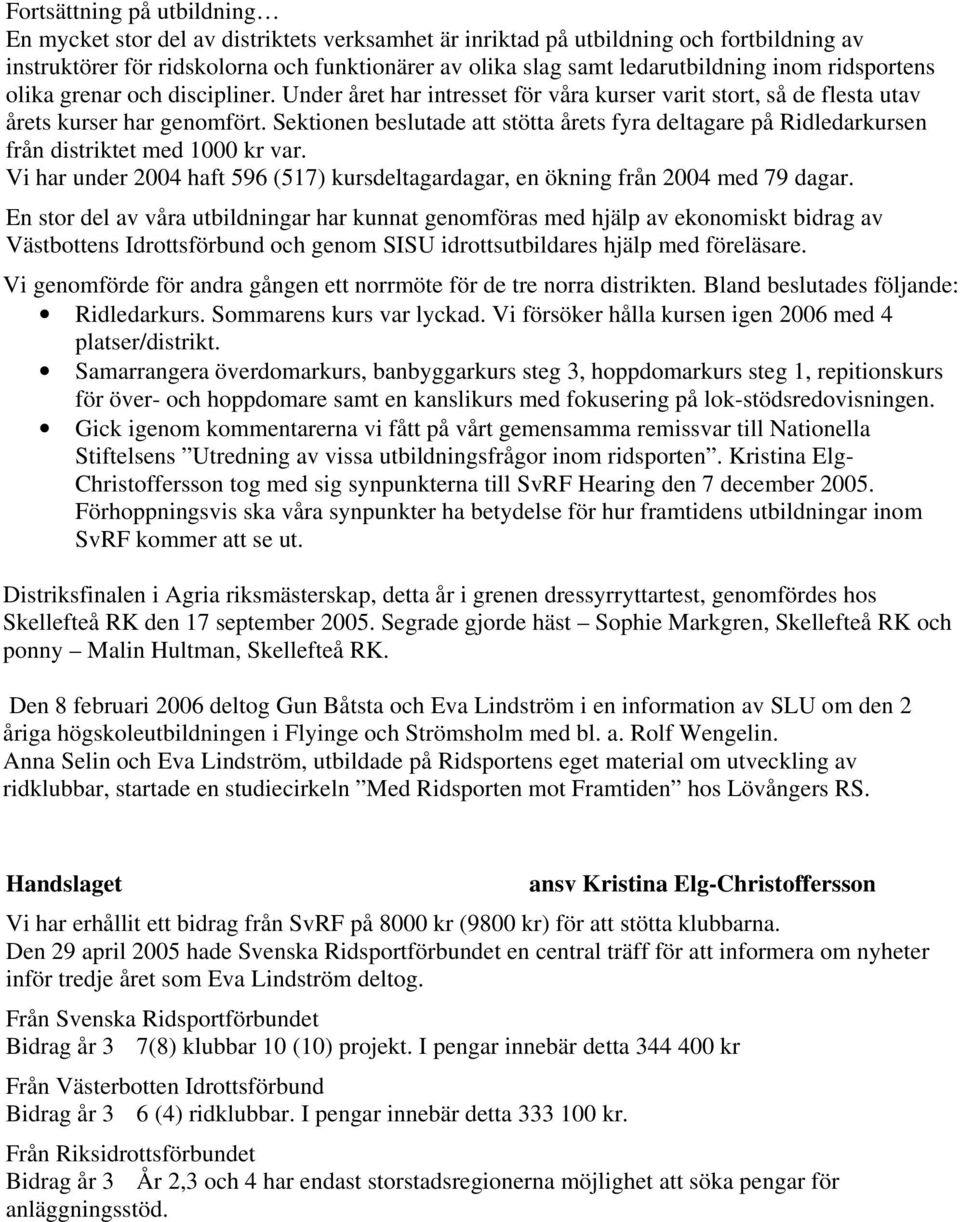 Fortsättning på utbildning…
En mycket stor del av distriktets verksamhet är inriktad på utbildning och fortbildning av instruktörer för ridskolorna och funktionärer av olika slag samt ledarutbildning inom ridsportens olika grenar och discipliner. Under året har intresset för våra kurser varit stort, så de flesta utav årets kurser har genomfört. Sektionen beslutade att stötta årets fyra deltagare på Ridledarkursen från distriktet med 1000 kr var.
Vi har under 2004 haft 596 (517) kursdeltagardagar, en ökning från 2004 med 79 dagar.

En stor del av våra utbildningar har kunnat genomföras med hjälp av ekonomiskt bidrag av Västbottens Idrottsförbund och genom SISU idrottsutbildares hjälp med föreläsare.

Vi genomförde för andra gången ett norrmöte för de tre norra distrikten. Bland beslutades följande:
• Ridledarkurs. Sommarens kurs var lyckad. Vi försöker hålla kursen igen 2006 med 4 platser/distrikt.
• Samarrangera överdomarkurs, banbyggarkurs steg 3, hoppdomarkurs steg 1, repitionskurs för över- och hoppdomare samt en kanslikurs med fokusering på lok-stödsredovisningen.
• Gick igenom kommentarerna vi fått på vårt gemensamma remissvar till Nationella Stiftelsens ”Utredning av vissa utbildningsfrågor inom ridsporten”. Kristina Elg-Christoffersson tog med sig synpunkterna till SvRF Hearing den 7 december 2005. Förhoppningsvis ska våra synpunkter ha betydelse för hur framtidens utbildningar inom SvRF kommer att se ut.

Distriksfinalen i Agria riksmästerskap, detta år i grenen dressyrryttartest, genomfördes hos Skellefteå RK den 17 september 2005. Segrade gjorde häst – Sophie Markgren, Skellefteå RK och ponny – Malin Hultman, Skellefteå RK.

Den 8 februari 2006 deltog Gun Båtsta och Eva Lindström i en information av SLU om den 2 åriga högskoleutbildningen i Flyinge och Strömsholm med bl. a. Rolf Wengelin.
Anna Selin och Eva Lindström, utbildade på Ridsportens eget material om utveckling av ridklubbar, startade en studiecirkeln ”Med Ridsporten mot Framtiden” hos Lövångers RS.

Handslaget ansv Kristina Elg-Christoffersson
Vi har erhållit ett bidrag från SvRF på 8000 kr (9800 kr) för att stötta klubbarna.
Den 29 april 2005 hade Svenska Ridsportförbundet en central träff för att informera om nyheter inför tredje året som Eva Lindström deltog.

Från Svenska Ridsportförbundet
Bidrag år 3 7(8) klubbar 10 (10) projekt. I pengar innebär detta 344 400 kr

Från Västerbotten Idrottsförbund
Bidrag år 3 6 (4) ridklubbar. I pengar innebär detta 333 100 kr.

Från Riksidrottsförbundet
Bidrag år 3 År 2,3 och 4 har endast storstadsregionerna möjlighet att söka pengar för anläggningsstöd.